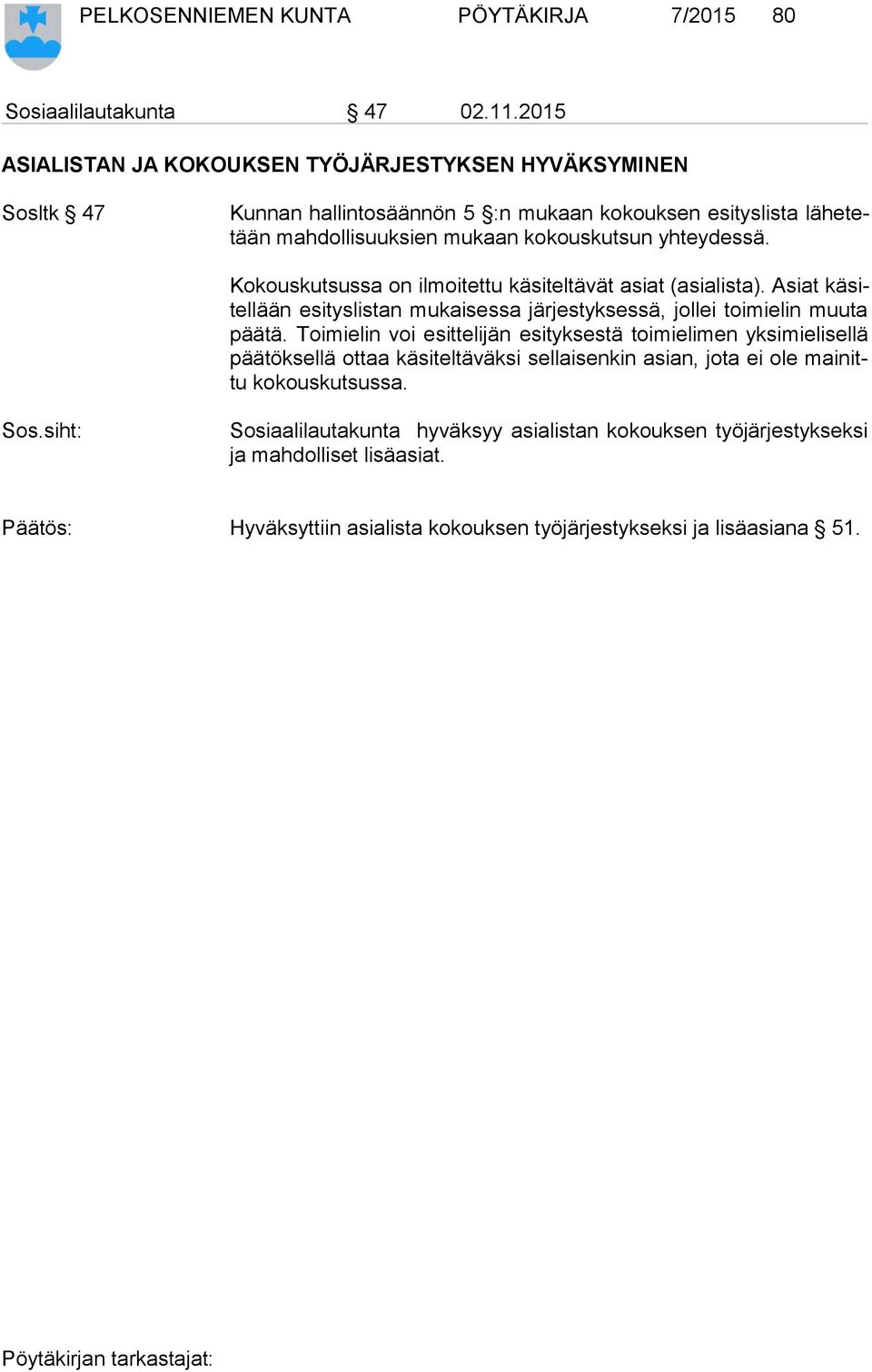 PELKOSENNIEMEN KUNTA PÖYTÄKIRJA 7/2015 80

Sosiaalilautakunta § 47 02.11.2015

ASIALISTAN JA KOKOUKSEN TYÖJÄRJESTYKSEN HYVÄKSYMINEN

Sosltk § 47

Kunnan hallintosäännön 5 §:n mukaan kokouksen esityslista lähetetään mahdollisuuksien mukaan kokouskutsun yhteydessä.

Kokouskutsussa on ilmoitettu käsiteltävät asiat (asialista). Asiat käsitellään esityslistan mukaisessa järjestyksessä, jollei toimielin muuta päätä. Toimielin voi esittelijän esityksestä toimielimen yksimielisellä päätöksellä ottaa käsiteltäväksi sellaisenkin asian, jota ei ole mainittu kokouskutsussa.

Sos.siht:

Sosiaalilautakunta hyväksyy asialistan kokouksen työjärjestykseksi ja mahdolliset lisäasiat.

Päätös:

Hyväksyttiin asialista kokouksen työjärjestykseksi ja lisäasiana § 51.

Pöytäkirjan tarkastajat: